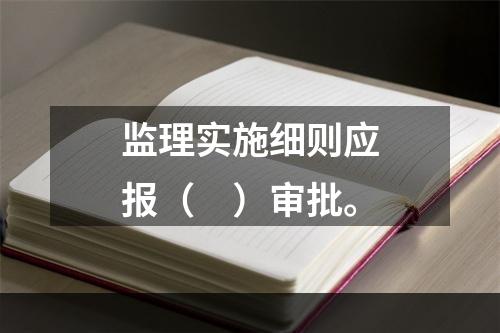 监理实施细则应报（　）审批。